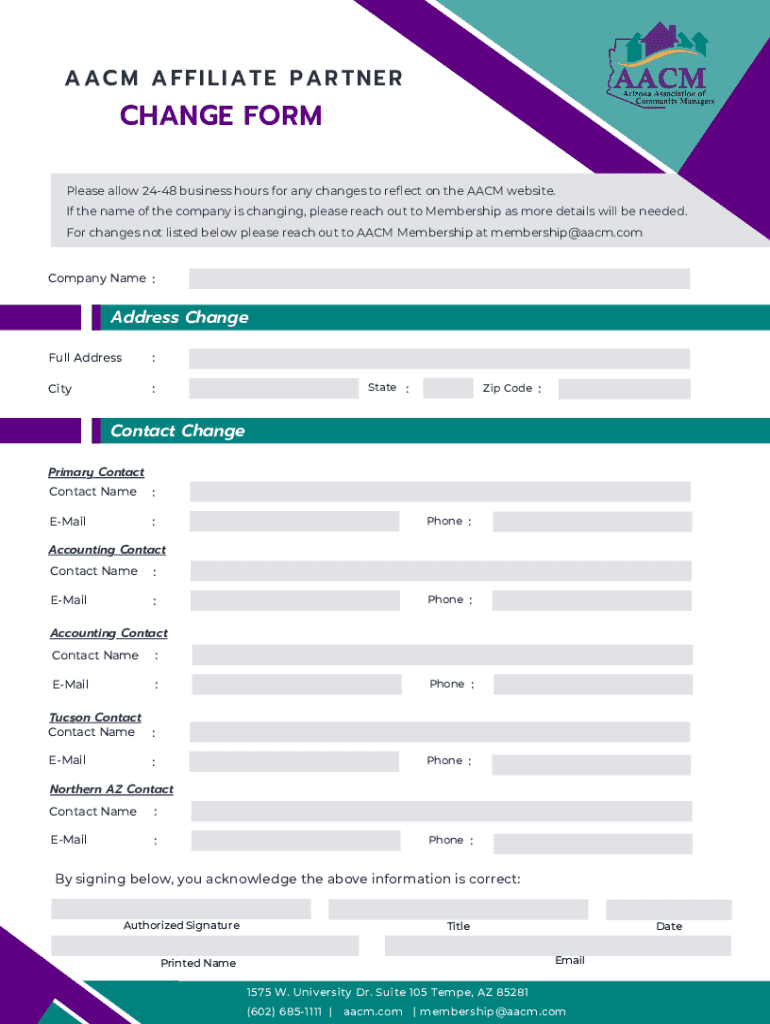 AACM
Arizona Association of Community Managers

AACM AFFILIATE PARTNER

CHANGE FORM

Please allow 24-48 business hours for any changes to reflect on the AACM website.
If the name of the company is changing, please reach out to Membership as more details will be needed.
For changes not listed below please reach out to AACM Membership at membership@aacm.com

Company Name :

Address Change

Full Address :

City : State : Zip Code :

Contact Change

Primary Contact
Contact Name :
E-Mail : Phone :

Accounting Contact
Contact Name :
E-Mail : Phone :

Accounting Contact
Contact Name :
E-Mail : Phone :

Tucson Contact
Contact Name :
E-Mail : Phone :

Northern AZ Contact
Contact Name :
E-Mail : Phone :

By signing below, you acknowledge the above information is correct:

Authorized Signature Title Date

Printed Name Email

1575 W. University Dr. Suite 105 Tempe, AZ 85281
(602) 685-1111 | aacm.com | membership@aacm.com